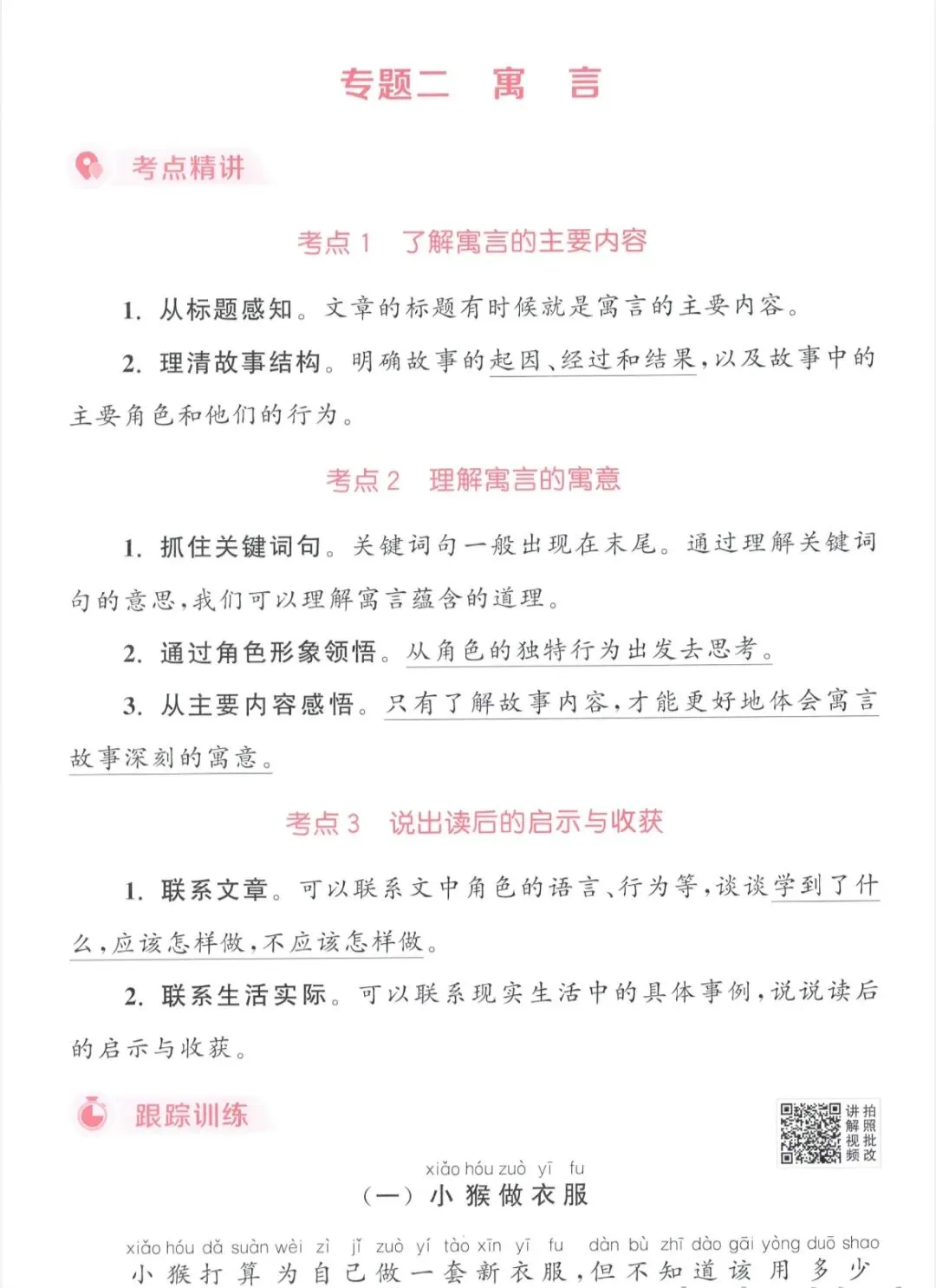 专题二　寓　言

考点精讲

考点 1　了解寓言的主要内容

1. 从标题感知。文章的标题有时候就是寓言的主要内容。

2. 理清故事结构。明确故事的起因、经过和结果，以及故事中的主要角色和他们的行为。

考点 2　理解寓言的寓意

1. 抓住关键词句。关键词句一般出现在末尾。通过理解关键词句的意思，我们可以理解寓言蕴含的道理。

2. 通过角色形象领悟。从角色的独特行为出发去思考。

3. 从主要内容感悟。只有了解故事内容，才能更好地体会寓言故事深刻的寓意。

考点 3　说出读后的启示与收获

1. 联系文章。可以联系文中角色的语言、行为等，谈谈学到了什么，应该怎样做，不应该怎样做。

2. 联系生活实际。可以联系现实生活中的具体事例，说说读后的启示与收获。

跟踪训练

讲解视频　拍照批改

xiǎo hóu zuò yī fu
（一）小猴做衣服

xiǎo hóu dǎ suàn wèi zì jǐ zuò yí tào xīn yī fu dàn bù zhī dào gāi yòng duō shao
小猴打算为自己做一套新衣服，但不知道该用多少